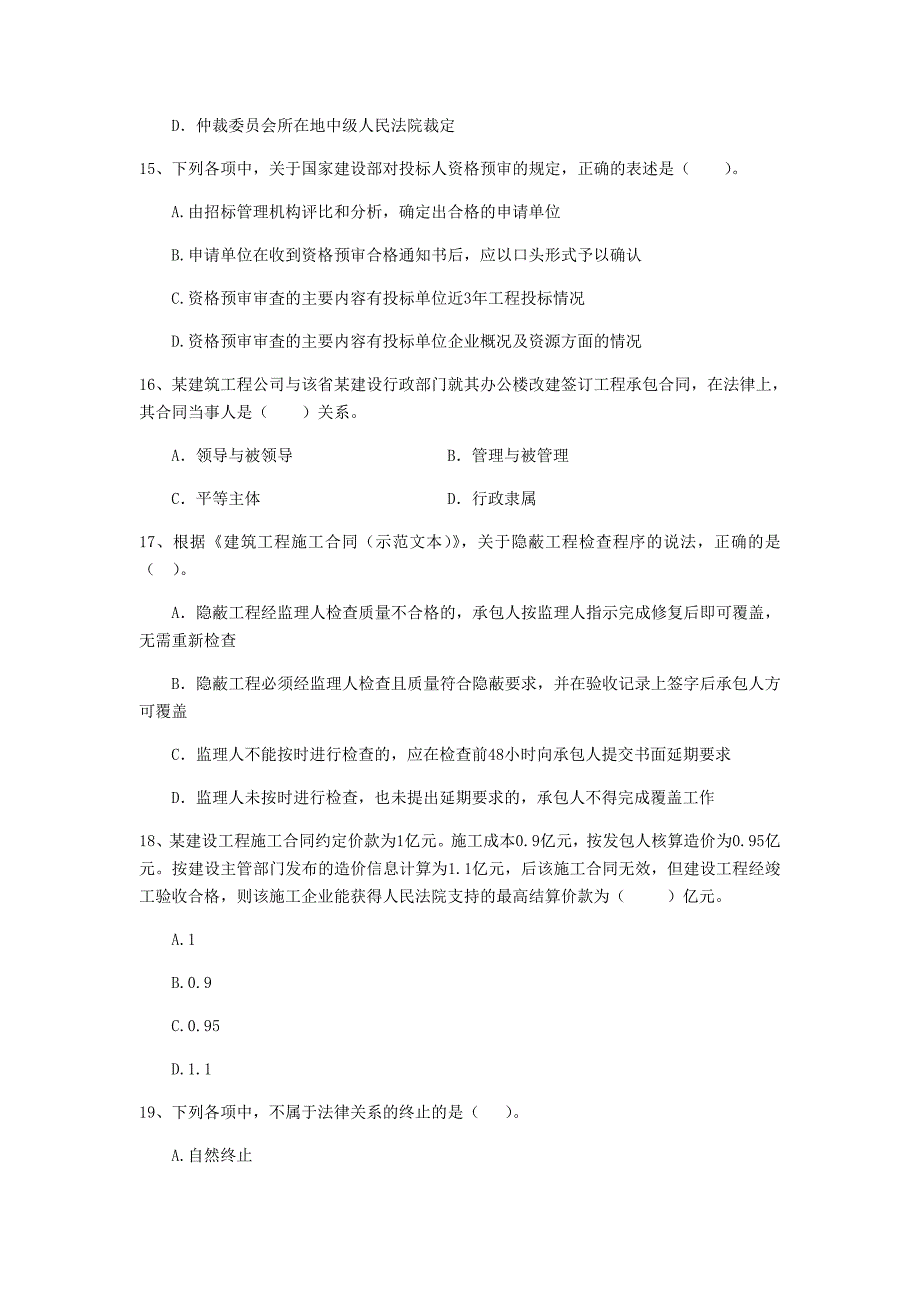 D. 仲裁委员会所在地中级人民法院裁定

15、下列各项中，关于国家建设部对投标人资格预审的规定，正确的表述是（　　）。

A.由招标管理机构评比和分析，确定出合格的申请单位

B.申请单位在收到资格预审合格通知书后，应以口头形式予以确认

C.资格预审审查的主要内容有投标单位近3年工程投标情况

D.资格预审审查的主要内容有投标单位企业概况及资源方面的情况

16、某建筑工程公司与该省某建设行政部门就其办公楼改建签订工程承包合同，在法律上，其合同当事人是（　　）关系。

A. 领导与被领导

B. 管理与被管理

C. 平等主体

D. 行政隶属

17、根据《建筑工程施工合同（示范文本)》，关于隐蔽工程检查程序的说法，正确的是（　）。

A. 隐蔽工程经监理人检查质量不合格的，承包人按监理人指示完成修复后即可覆盖，无需重新检查

B. 隐蔽工程必须经监理人检查且质量符合隐蔽要求，并在验收记录上签字后承包人方可覆盖

C. 监理人不能按时进行检查的，应在检查前48小时向承包人提交书面延期要求

D. 监理人未按时进行检查，也未提出延期要求的，承包人不得完成覆盖工作

18、某建设工程施工合同约定价款为1亿元。施工成本0.9亿元，按发包人核算造价为0.95亿元。按建设主管部门发布的造价信息计算为1.1亿元，后该施工合同无效，但建设工程经竣工验收合格，则该施工企业能获得人民法院支持的最高结算价款为（　　）亿元。

A.1

B.0.9

C.0.95

D.1.1

19、下列各项中，不属于法律关系的终止的是（　）。

A.自然终止